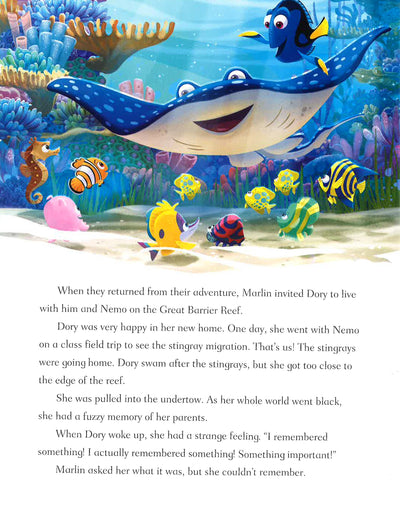 When they returned from their adventure, Marlin invited Dory to live with him and Nemo on the Great Barrier Reef.

Dory was very happy in her new home. One day, she went with Nemo on a class field trip to see the stingray migration. That's us! The stingrays were going home. Dory swam after the stingrays, but she got too close to the edge of the reef.

She was pulled into the undertow. As her whole world went black, she had a fuzzy memory of her parents.

When Dory woke up, she had a strange feeling. "I remembered something! I actually remembered something! Something important!"

Marlin asked her what it was, but she couldn't remember.